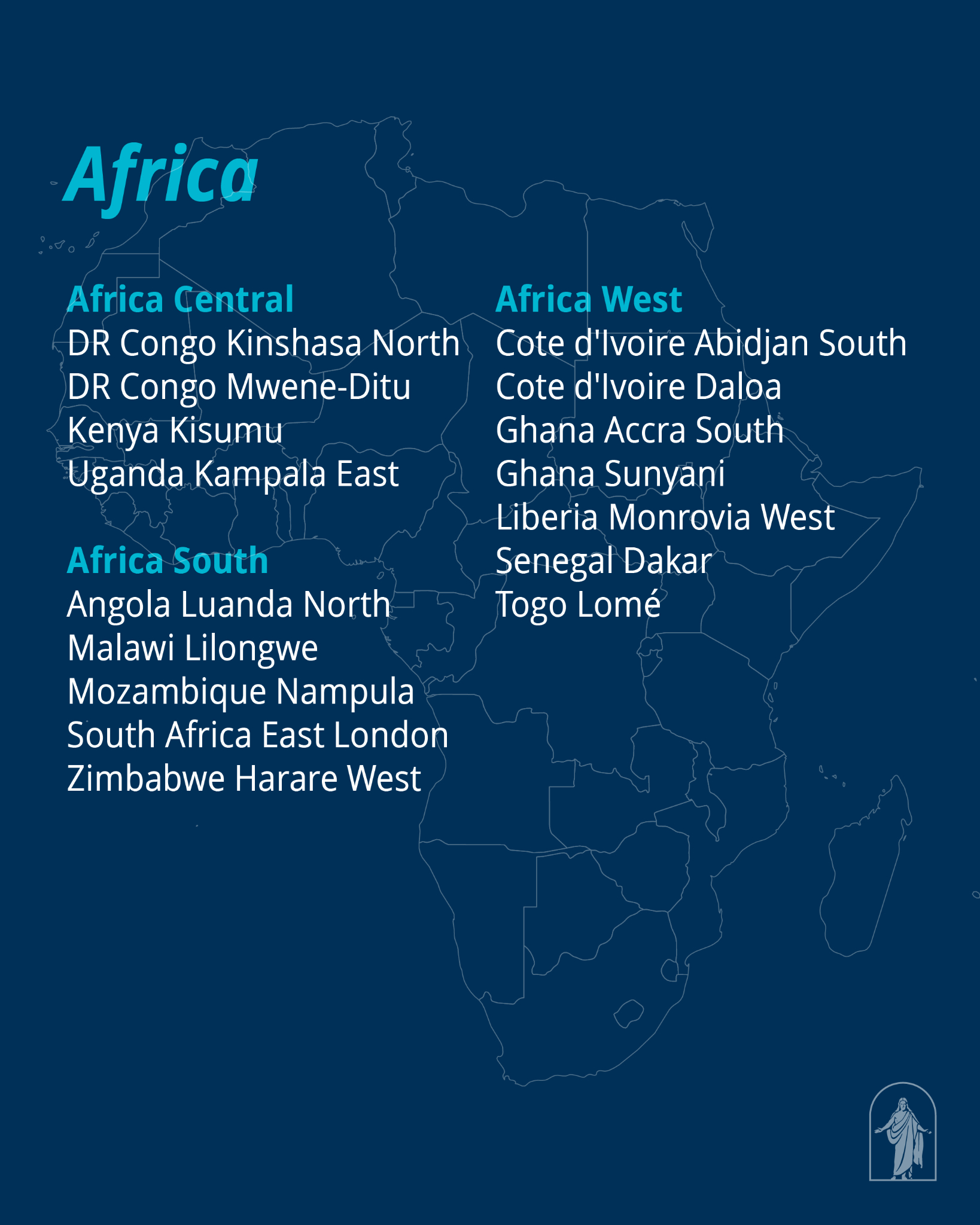 Africa

Africa Central
DR Congo Kinshasa North
DR Congo Mwene-Ditu
Kenya Kisumu
Uganda Kampala East

Africa South
Angola Luanda North
Malawi Lilongwe
Mozambique Nampula
South Africa East London
Zimbabwe Harare West

Africa West
Cote d'Ivoire Abidjan South
Cote d'Ivoire Daloa
Ghana Accra South
Ghana Sunyani
Liberia Monrovia West
Senegal Dakar
Togo Lomé